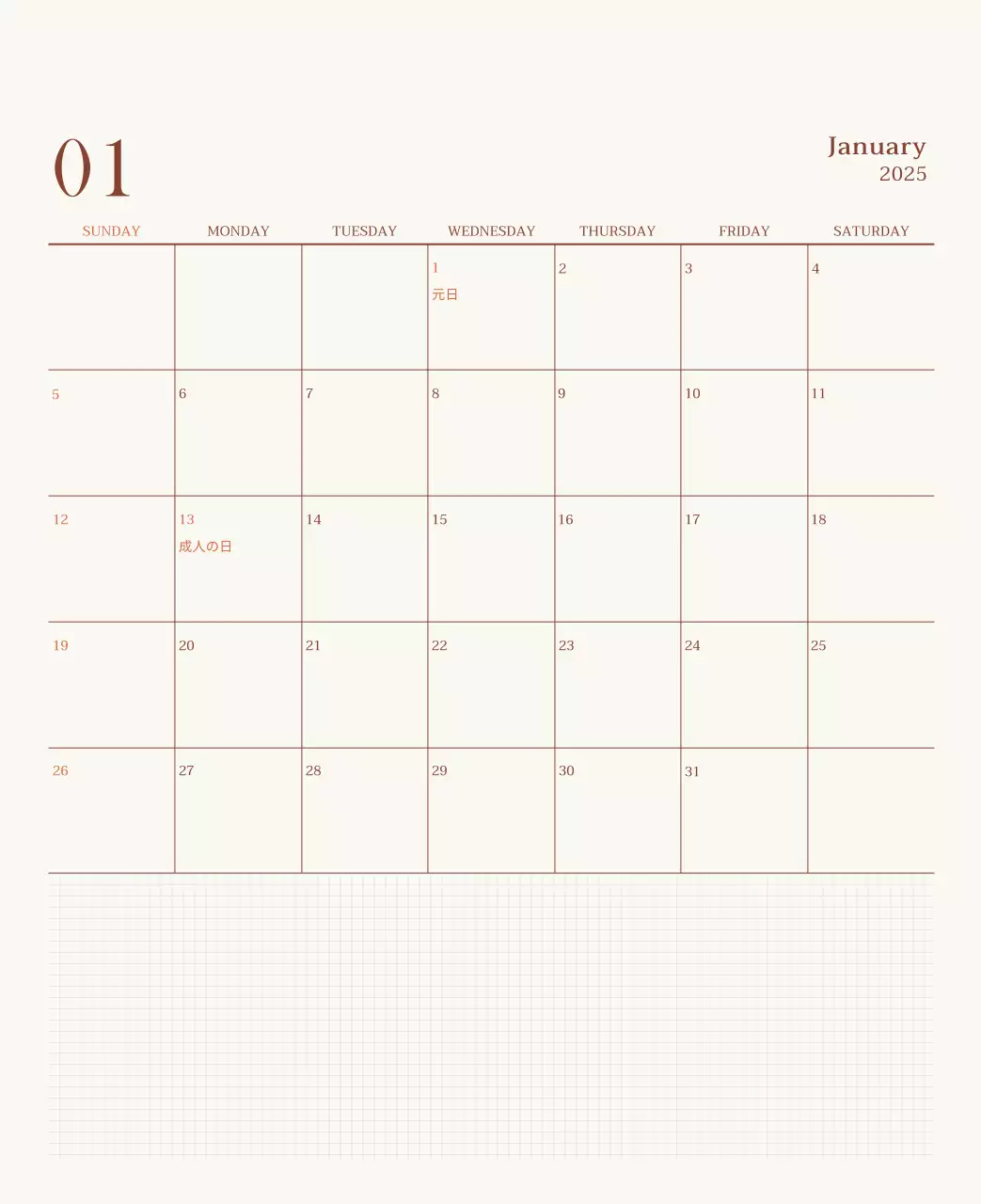 01

January
2025

| SUNDAY | MONDAY | TUESDAY | WEDNESDAY | THURSDAY | FRIDAY | SATURDAY |
|---|---|---|---|---|---|---|
| | | | 1 元日 | 2 | 3 | 4 |
| 5 | 6 | 7 | 8 | 9 | 10 | 11 |
| 12 | 13 成人の日 | 14 | 15 | 16 | 17 | 18 |
| 19 | 20 | 21 | 22 | 23 | 24 | 25 |
| 26 | 27 | 28 | 29 | 30 | 31 | |